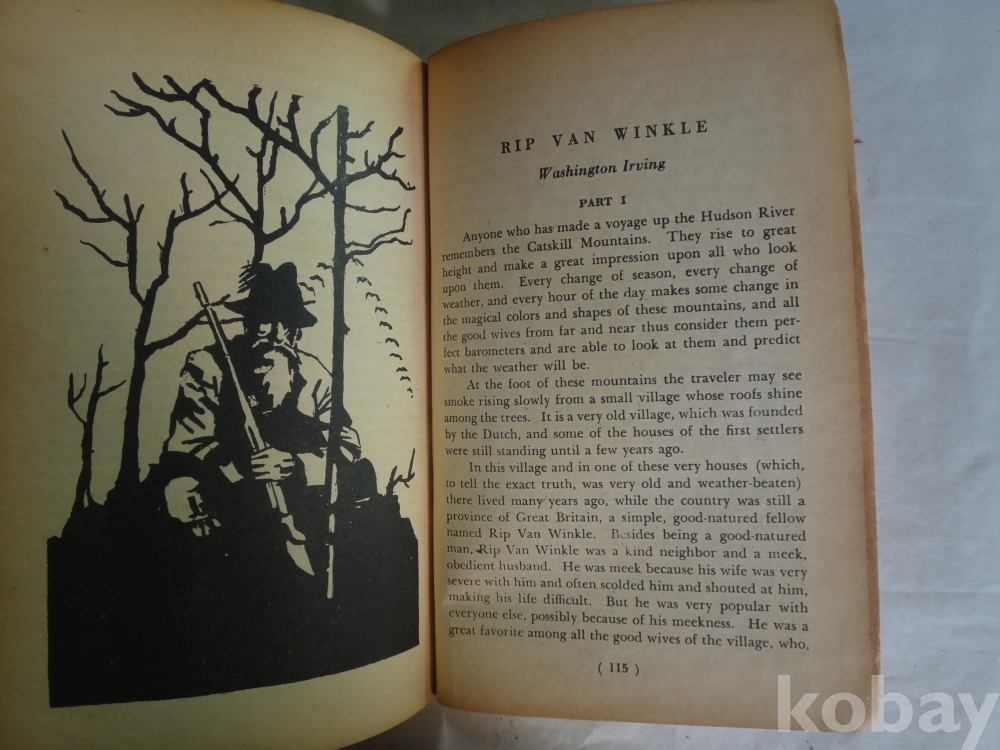 RIP VAN WINKLE

Washington Irving

PART I

Anyone who has made a voyage up the Hudson River remembers the Catskill Mountains. They rise to great height and make a great impression upon all who look upon them. Every change of season, every change of weather, and every hour of the day makes some change in the magical colors and shapes of these mountains, and all the good wives from far and near thus consider them perfect barometers and are able to look at them and predict what the weather will be.

At the foot of these mountains the traveler may see smoke rising slowly from a small village whose roofs shine among the trees. It is a very old village, which was founded by the Dutch, and some of the houses of the first settlers were still standing until a few years ago.

In this village and in one of these very houses (which, to tell the exact truth, was very old and weather-beaten) there lived many years ago, while the country was still a province of Great Britain, a simple, good-natured fellow named Rip Van Winkle. Besides being a good-natured man, Rip Van Winkle was a kind neighbor and a meek, obedient husband. He was meek because his wife was very severe with him and often scolded him and shouted at him, making his life difficult. But he was very popular with everyone else, possibly because of his meekness. He was a great favorite among all the good wives of the village, who,

( 115 )

kobay